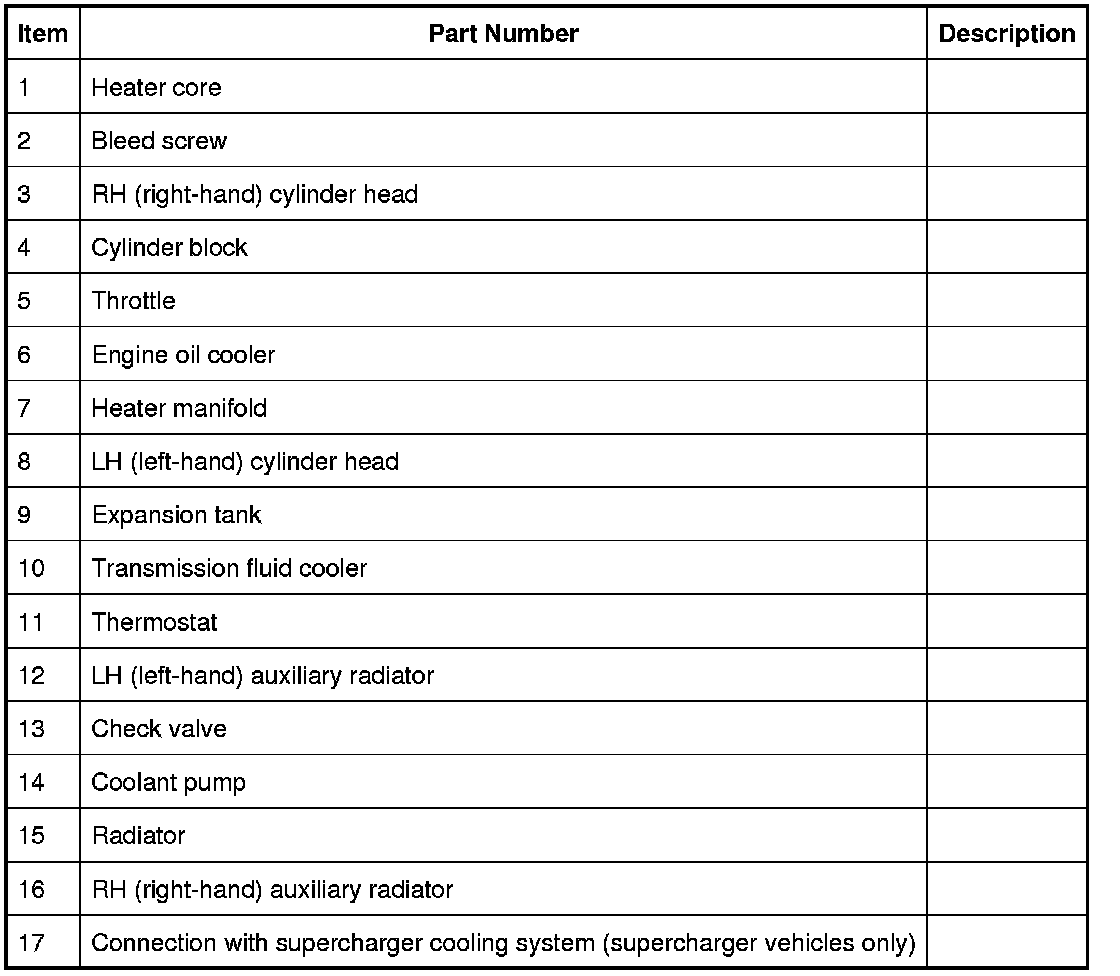 | Item | Part Number | Description |
|---|---|---|
| 1 | Heater core | |
| 2 | Bleed screw | |
| 3 | RH (right-hand) cylinder head | |
| 4 | Cylinder block | |
| 5 | Throttle | |
| 6 | Engine oil cooler | |
| 7 | Heater manifold | |
| 8 | LH (left-hand) cylinder head | |
| 9 | Expansion tank | |
| 10 | Transmission fluid cooler | |
| 11 | Thermostat | |
| 12 | LH (left-hand) auxiliary radiator | |
| 13 | Check valve | |
| 14 | Coolant pump | |
| 15 | Radiator | |
| 16 | RH (right-hand) auxiliary radiator | |
| 17 | Connection with supercharger cooling system (supercharger vehicles only) | |